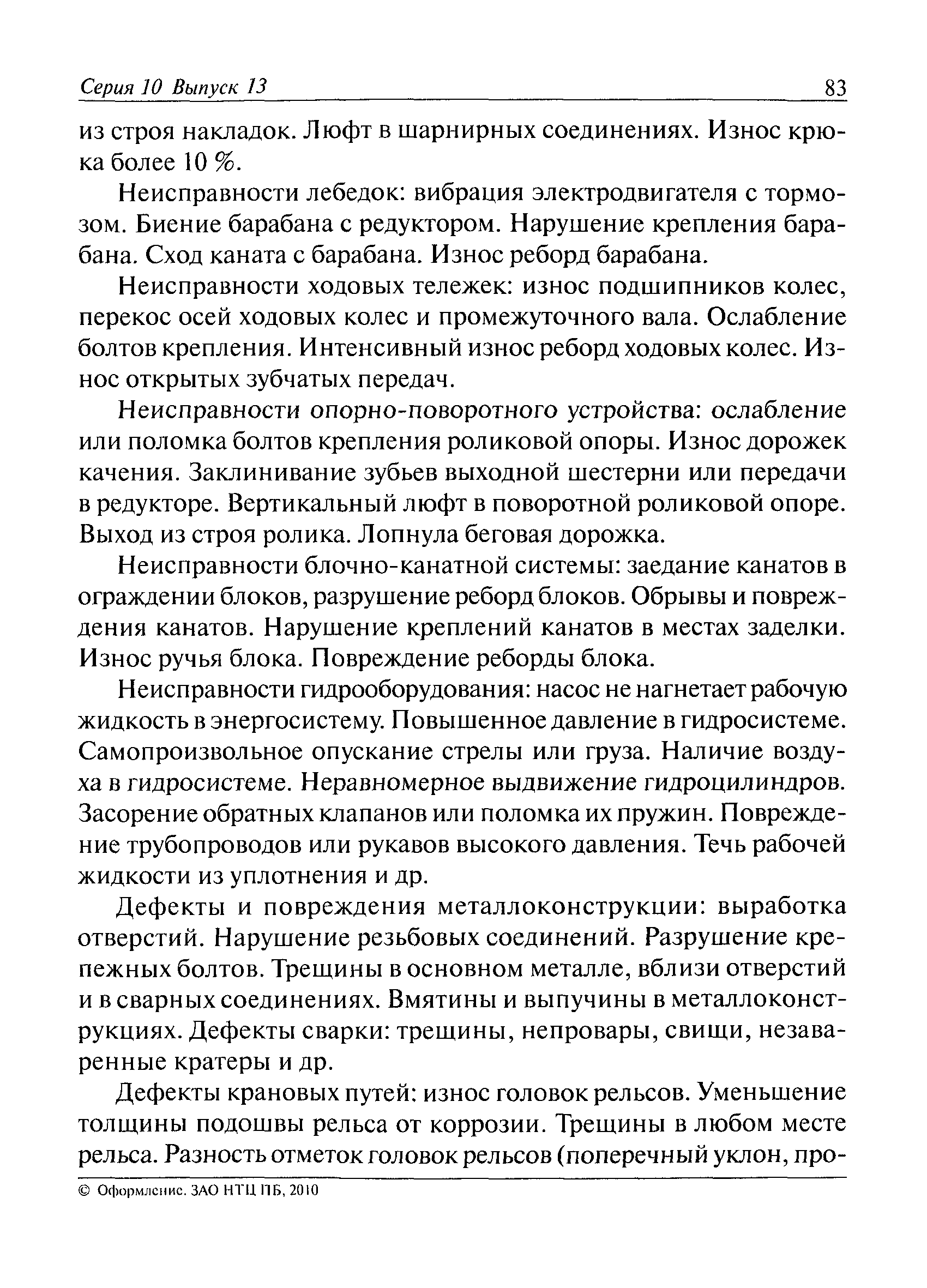 Серия 10 Выпуск 13 83

из строя накладок. Люфт в шарнирных соединениях. Износ крюка более 10 %.

Неисправности лебедок: вибрация электродвигателя с тормозом. Биение барабана с редуктором. Нарушение крепления барабана. Сход каната с барабана. Износ реборд барабана.

Неисправности ходовых тележек: износ подшипников колес, перекос осей ходовых колес и промежуточного вала. Ослабление болтов крепления. Интенсивный износ реборд ходовых колес. Износ открытых зубчатых передач.

Неисправности опорно-поворотного устройства: ослабление или поломка болтов крепления роликовой опоры. Износ дорожек качения. Заклинивание зубьев выходной шестерни или передачи в редукторе. Вертикальный люфт в поворотной роликовой опоре. Выход из строя ролика. Лопнула беговая дорожка.

Неисправности блочно-канатной системы: заедание канатов в ограждении блоков, разрушение реборд блоков. Обрывы и повреждения канатов. Нарушение креплений канатов в местах заделки. Износ ручья блока. Повреждение реборды блока.

Неисправности гидрооборудования: насос не нагнетает рабочую жидкость в энергосистему. Повышенное давление в гидросистеме. Самопроизвольное опускание стрелы или груза. Наличие воздуха в гидросистеме. Неравномерное выдвижение гидроцилиндров. Засорение обратных клапанов или поломка их пружин. Повреждение трубопроводов или рукавов высокого давления. Течь рабочей жидкости из уплотнения и др.

Дефекты и повреждения металлоконструкции: выработка отверстий. Нарушение резьбовых соединений. Разрушение крепежных болтов. Трещины в основном металле, вблизи отверстий и в сварных соединениях. Вмятины и выпучины в металлоконструкциях. Дефекты сварки: трещины, непровары, свищи, незаваренные кратеры и др.

Дефекты крановых путей: износ головок рельсов. Уменьшение толщины подошвы рельса от коррозии. Трещины в любом месте рельса. Разность отметок головок рельсов (поперечный уклон, про-

© Оформление. ЗАО НТЦ ПБ, 2010